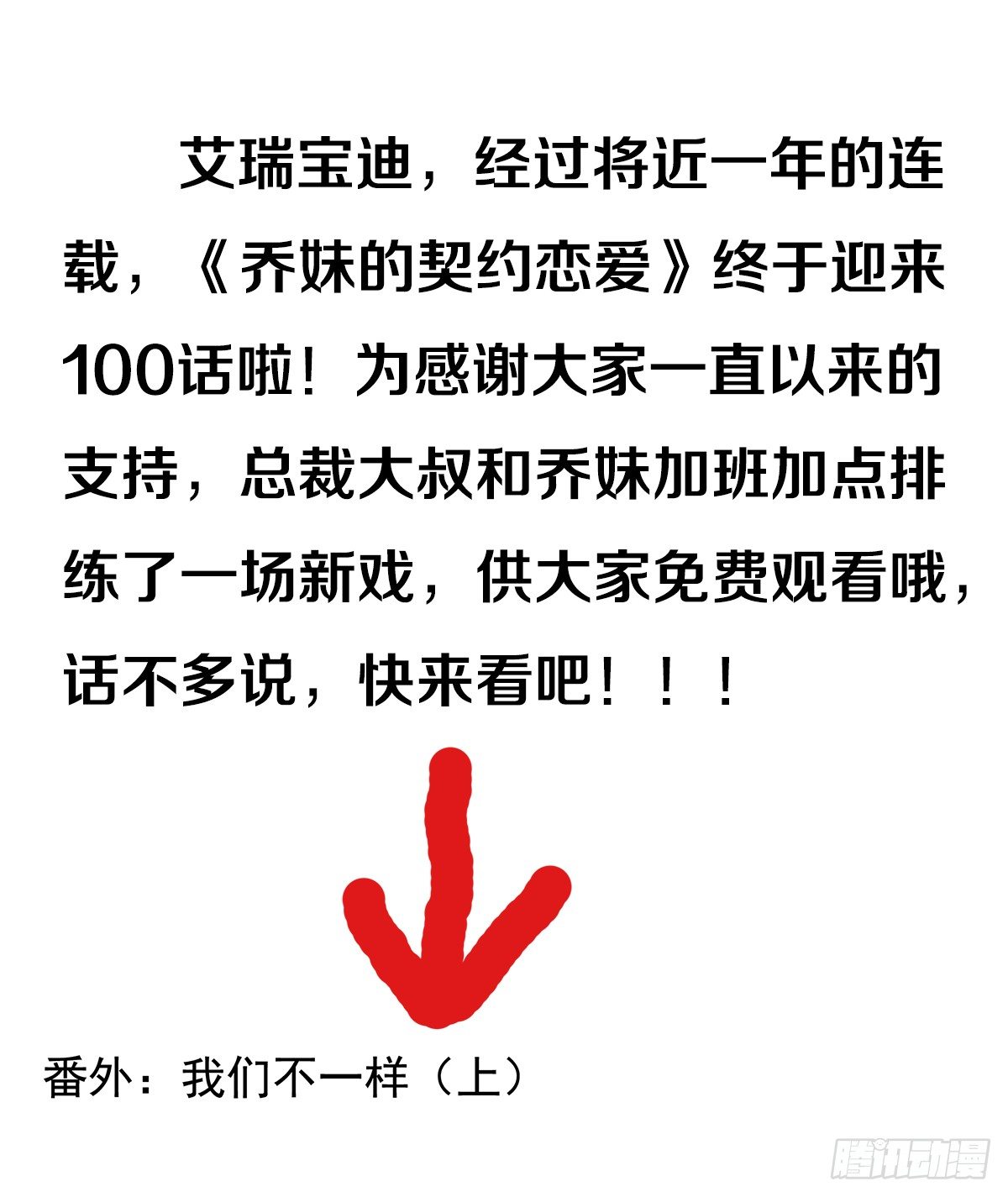 艾瑞宝迪，经过将近一年的连载，《乔妹的契约恋爱》终于迎来100话啦！为感谢大家一直以来的支持，总裁大叔和乔妹加班加点排练了一场新戏，供大家免费观看哦，话不多说，快来看吧！！！

番外：我们不一样（上）

腾讯动漫